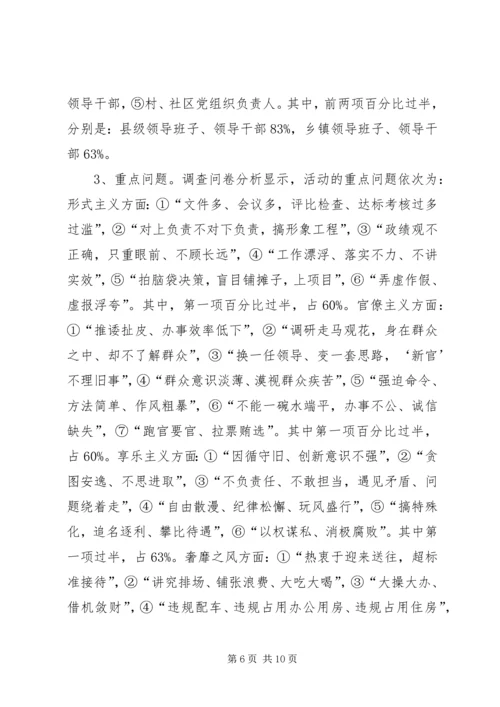 领导干部，⑤村、社区党组织负责人。其中，前两项百分比过半，分别是：县级领导班子、领导干部83%，乡镇领导班子、领导干部63%。

3、重点问题。调查问卷分析显示，活动的重点问题依次为：形式主义方面：①“文件多、会议多，评比检查、达标考核过多过滥”，②“对上负责不对下负责，搞形象工程”，③“政绩观不正确，只重眼前、不顾长远”，④“工作漂浮、落实不力、不讲实效”，⑤“拍脑袋决策，盲目铺摊子，上项目”，⑥“弄虚作假、虚报浮夸”。其中，第一项百分比过半，占60%。官僚主义方面：①“推诿扯皮、办事效率低下”，②“调研走马观花，身在群众之中、却不了解群众”，③“换一任领导、变一套思路，‘新官’不理旧事”，④“群众意识淡薄、漠视群众疾苦”，⑤“强迫命令、方法简单、作风粗暴”，⑥“不能一碗水端平，办事不公、诚信缺失”，⑦“跑官要官、拉票贿选”。其中第一项百分比过半，占60%。享乐主义方面：①“因循守旧、创新意识不强”，②“贪图安逸、不思进取”，③“不负责任、不敢担当，遇见矛盾、问题绕着走”，④“自由散漫、纪律松懈、玩风盛行”，⑤“搞特殊化，追名逐利、攀比待遇”，⑥“以权谋私、消极腐败”。其中第一项过半，占63%。奢靡之风方面：①“热衷于迎来送往，超标准接待”，②“讲究排场、铺张浪费、大吃大喝”，③“大操大办、借机敛财”，④“违规配车、违规占用办公用房、违规占用住房”，

第6页 共10页